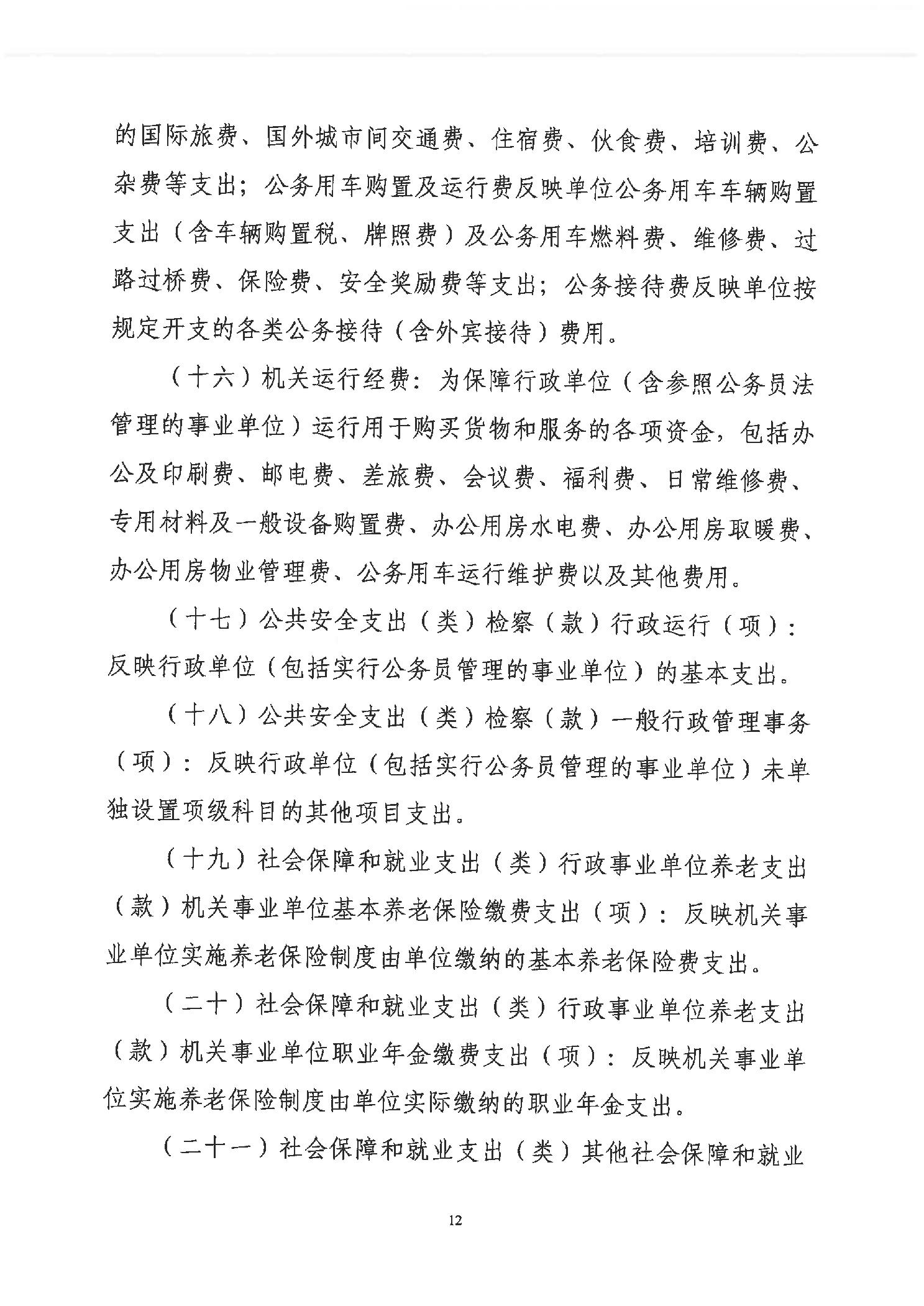 的国际旅费、国外城市间交通费、住宿费、伙食费、培训费、公杂费等支出；公务用车购置及运行费反映单位公务用车车辆购置支出（含车辆购置税、牌照费）及公务用车燃料费、维修费、过路过桥费、保险费、安全奖励费等支出；公务接待费反映单位按规定开支的各类公务接待（含外宾接待）费用。

（十六）机关运行经费：为保障行政单位（含参照公务员法管理的事业单位）运行用于购买货物和服务的各项资金，包括办公及印刷费、邮电费、差旅费、会议费、福利费、日常维修费、专用材料及一般设备购置费、办公用房水电费、办公用房取暖费、办公用房物业管理费、公务用车运行维护费以及其他费用。

（十七）公共安全支出（类）检察（款）行政运行（项）：反映行政单位（包括实行公务员管理的事业单位）的基本支出。

（十八）公共安全支出（类）检察（款）一般行政管理事务（项）：反映行政单位（包括实行公务员管理的事业单位）未单独设置项级科目的其他项目支出。

（十九）社会保障和就业支出（类）行政事业单位养老支出（款）机关事业单位基本养老保险缴费支出（项）：反映机关事业单位实施养老保险制度由单位缴纳的基本养老保险费支出。

（二十）社会保障和就业支出（类）行政事业单位养老支出（款）机关事业单位职业年金缴费支出（项）：反映机关事业单位实施养老保险制度由单位实际缴纳的职业年金支出。

（二十一）社会保障和就业支出（类）其他社会保障和就业

12